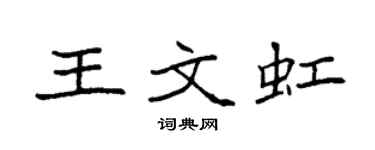 王文虹

词典网